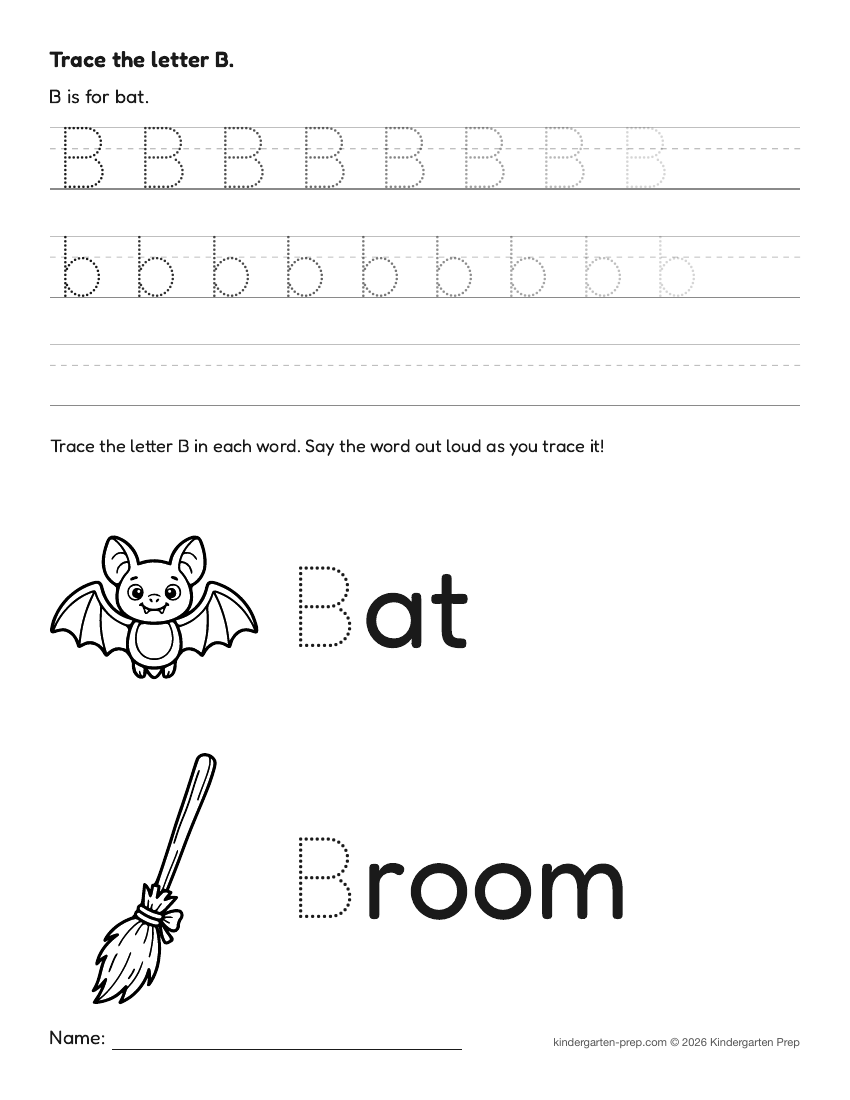 Trace the letter B.

B is for bat.

B B B B B B B B

b b b b b b b b b

Trace the letter B in each word. Say the word out loud as you trace it!

Bat

Broom

Name:

kindergarten-prep.com © 2026 Kindergarten Prep